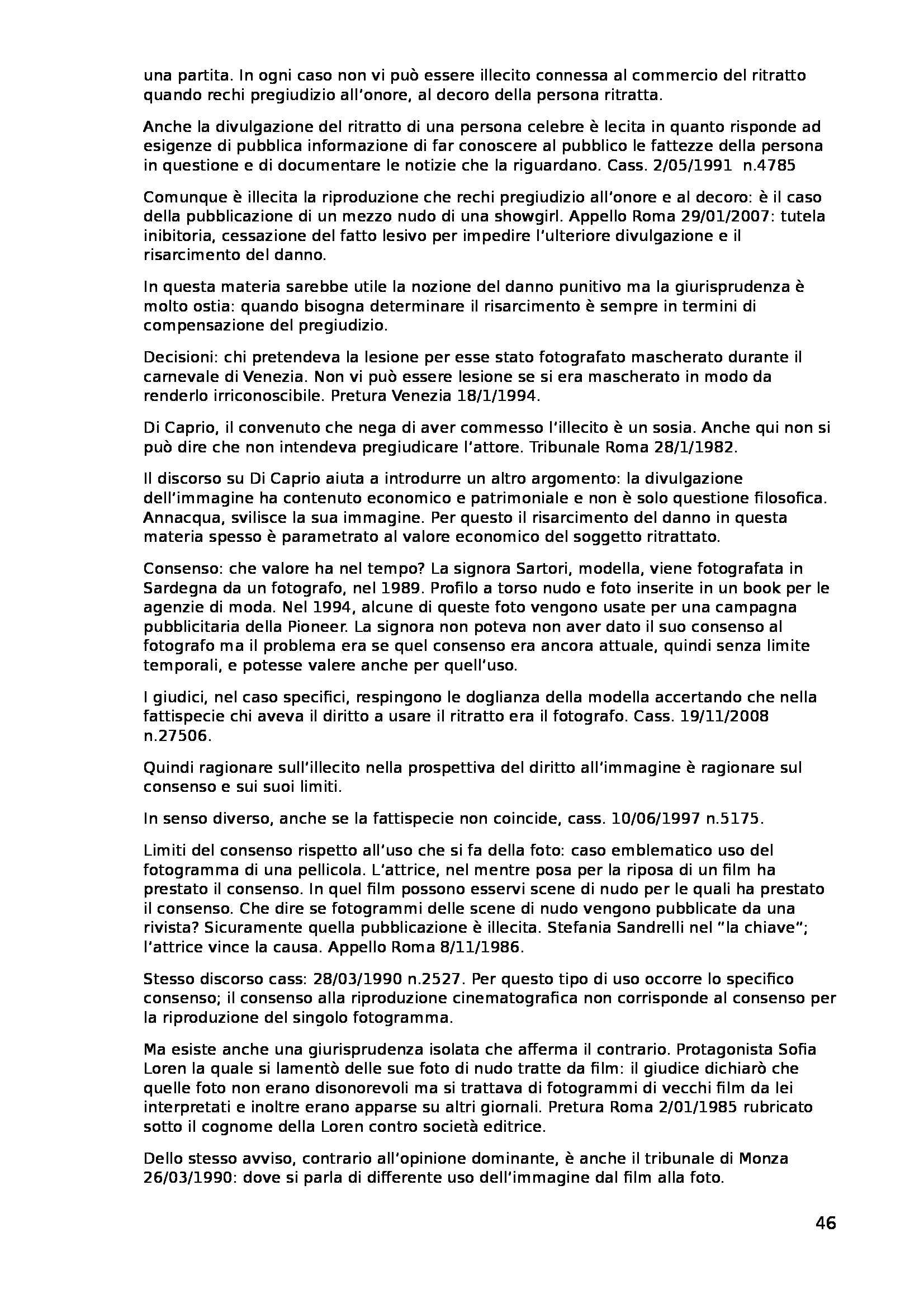 una partita. In ogni caso non vi può essere illecito connessa al commercio del ritratto quando rechi pregiudizio all'onore, al decoro della persona ritratta.

Anche la divulgazione del ritratto di una persona celebre è lecita in quanto risponde ad esigenze di pubblica informazione di far conoscere al pubblico le fattezze della persona in questione e di documentare le notizie che la riguardano. Cass. 2/05/1991 n.4785

Comunque è illecita la riproduzione che rechi pregiudizio all'onore e al decoro: è il caso della pubblicazione di un mezzo nudo di una showgirl. Appello Roma 29/01/2007: tutela inibitoria, cessazione del fatto lesivo per impedire l'ulteriore divulgazione e il risarcimento del danno.

In questa materia sarebbe utile la nozione del danno punitivo ma la giurisprudenza è molto ostia: quando bisogna determinare il risarcimento è sempre in termini di compensazione del pregiudizio.

Decisioni: chi pretendeva la lesione per esse stato fotografato mascherato durante il carnevale di Venezia. Non vi può essere lesione se si era mascherato in modo da renderlo irriconoscibile. Pretura Venezia 18/1/1994.

Di Caprio, il convenuto che nega di aver commesso l'illecito è un sosia. Anche qui non si può dire che non intendeva pregiudicare l'attore. Tribunale Roma 28/1/1982.

Il discorso su Di Caprio aiuta a introdurre un altro argomento: la divulgazione dell'immagine ha contenuto economico e patrimoniale e non è solo questione filosofica. Annacqua, svilisce la sua immagine. Per questo il risarcimento del danno in questa materia spesso è parametrato al valore economico del soggetto ritrattato.

Consenso: che valore ha nel tempo? La signora Sartori, modella, viene fotografata in Sardegna da un fotografo, nel 1989. Profilo a torso nudo e foto inserite in un book per le agenzie di moda. Nel 1994, alcune di queste foto vengono usate per una campagna pubblicitaria della Pioneer. La signora non poteva non aver dato il suo consenso al fotografo ma il problema era se quel consenso era ancora attuale, quindi senza limite temporali, e potesse valere anche per quell'uso.

I giudici, nel caso specifici, respingono le doglianza della modella accertando che nella fattispecie chi aveva il diritto a usare il ritratto era il fotografo. Cass. 19/11/2008 n.27506.

Quindi ragionare sull'illecito nella prospettiva del diritto all'immagine è ragionare sul consenso e sui suoi limiti.

In senso diverso, anche se la fattispecie non coincide, cass. 10/06/1997 n.5175.

Limiti del consenso rispetto all'uso che si fa della foto: caso emblematico uso del fotogramma di una pellicola. L'attrice, nel mentre posa per la riposa di un film ha prestato il consenso. In quel film possono esservi scene di nudo per le quali ha prestato il consenso. Che dire se fotogrammi delle scene di nudo vengono pubblicate da una rivista? Sicuramente quella pubblicazione è illecita. Stefania Sandrelli nel "la chiave"; l'attrice vince la causa. Appello Roma 8/11/1986.

Stesso discorso cass: 28/03/1990 n.2527. Per questo tipo di uso occorre lo specifico consenso; il consenso alla riproduzione cinematografica non corrisponde al consenso per la riproduzione del singolo fotogramma.

Ma esiste anche una giurisprudenza isolata che afferma il contrario. Protagonista Sofia Loren la quale si lamentò delle sue foto di nudo tratte da film: il giudice dichiarò che quelle foto non erano disonorevoli ma si trattava di fotogrammi di vecchi film da lei interpretati e inoltre erano apparse su altri giornali. Pretura Roma 2/01/1985 rubricato sotto il cognome della Loren contro società editrice.

Dello stesso avviso, contrario all'opinione dominante, è anche il tribunale di Monza 26/03/1990: dove si parla di differente uso dell'immagine dal film alla foto.

46